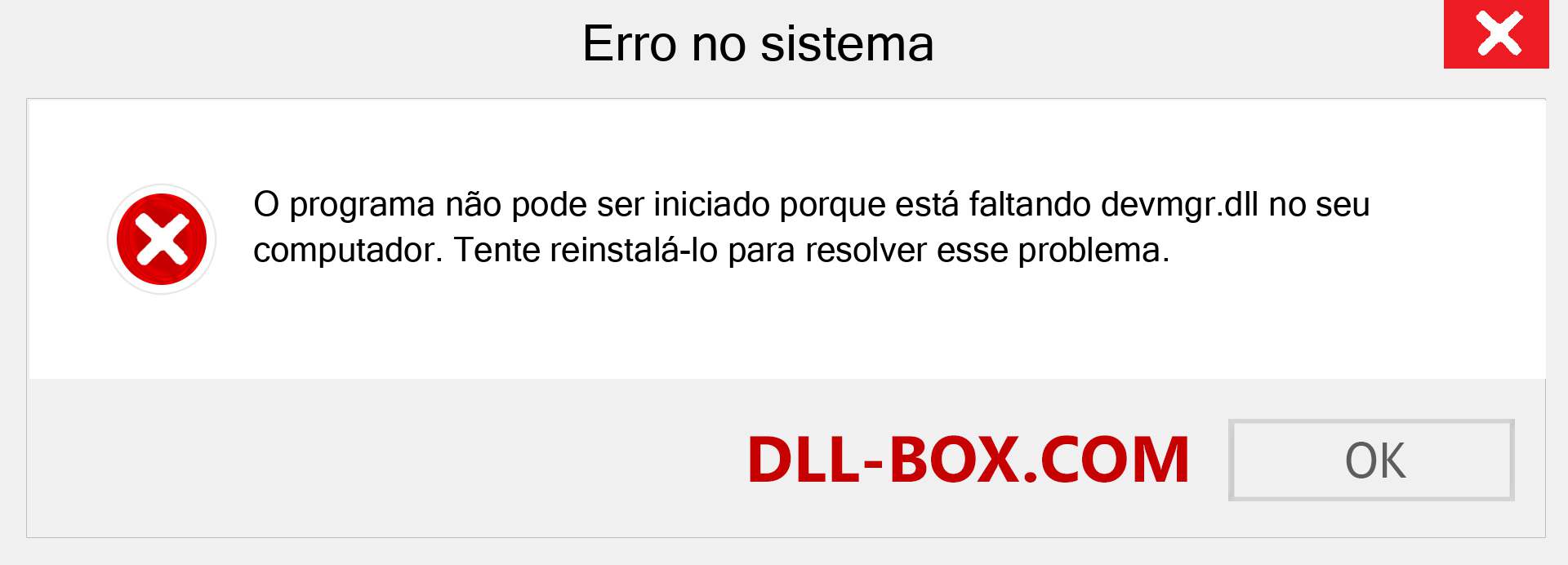 Erro no sistema

O programa não pode ser iniciado porque está faltando devmgr.dll no seu computador. Tente reinstalá-lo para resolver esse problema.

DLL-BOX.COM

OK